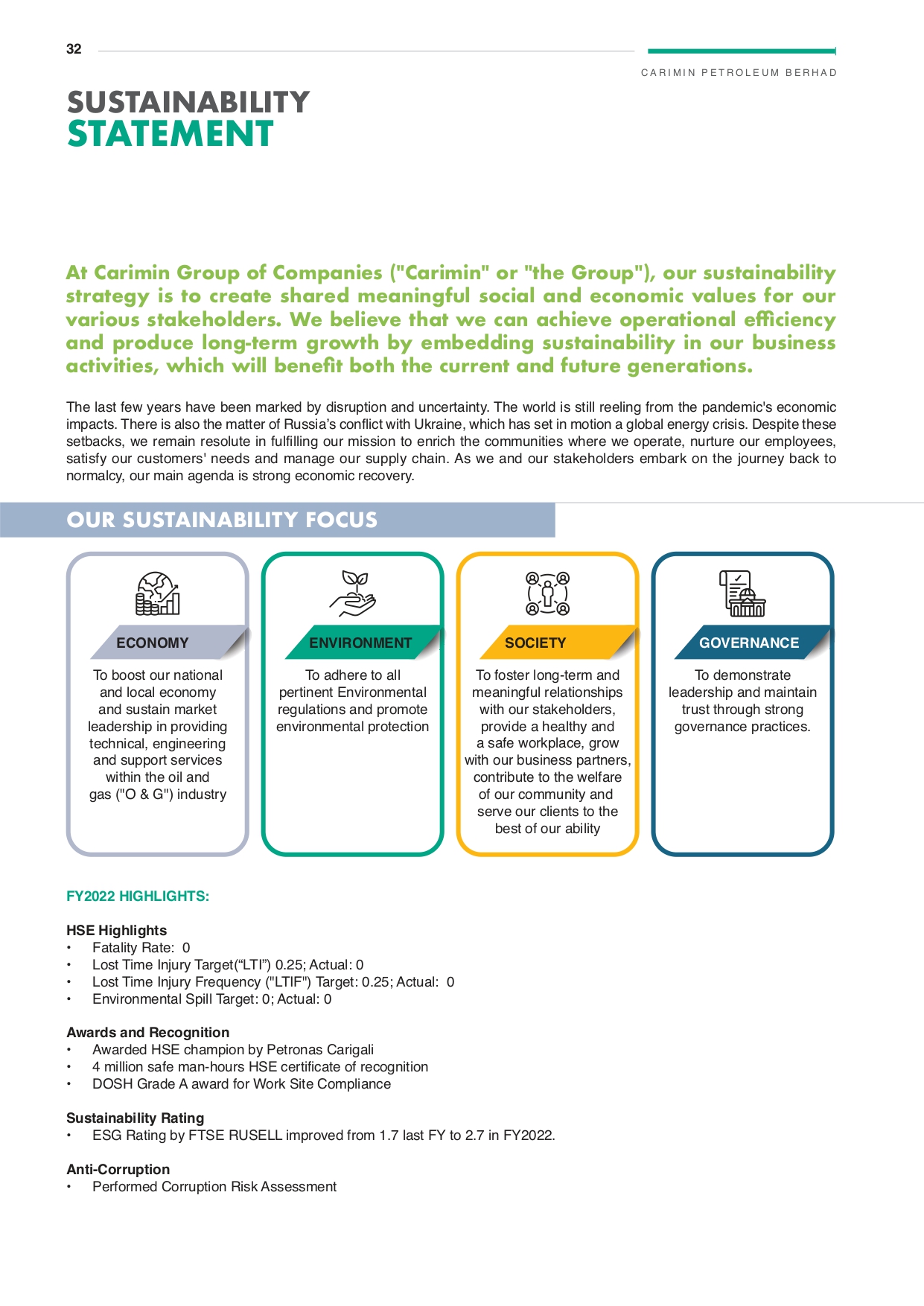 32

CARIMIN PETROLEUM BERHAD

SUSTAINABILITY
STATEMENT

At Carimin Group of Companies ("Carimin" or "the Group"), our sustainability strategy is to create shared meaningful social and economic values for our various stakeholders. We believe that we can achieve operational efficiency and produce long-term growth by embedding sustainability in our business activities, which will benefit both the current and future generations.

The last few years have been marked by disruption and uncertainty. The world is still reeling from the pandemic's economic impacts. There is also the matter of Russia's conflict with Ukraine, which has set in motion a global energy crisis. Despite these setbacks, we remain resolute in fulfilling our mission to enrich the communities where we operate, nurture our employees, satisfy our customers' needs and manage our supply chain. As we and our stakeholders embark on the journey back to normalcy, our main agenda is strong economic recovery.

OUR SUSTAINABILITY FOCUS

ECONOMY
To boost our national and local economy and sustain market leadership in providing technical, engineering and support services within the oil and gas ("O & G") industry

ENVIRONMENT
To adhere to all pertinent Environmental regulations and promote environmental protection

SOCIETY
To foster long-term and meaningful relationships with our stakeholders, provide a healthy and a safe workplace, grow with our business partners, contribute to the welfare of our community and serve our clients to the best of our ability

GOVERNANCE
To demonstrate leadership and maintain trust through strong governance practices.

FY2022 HIGHLIGHTS:

HSE Highlights
• Fatality Rate: 0
• Lost Time Injury Target("LTI") 0.25; Actual: 0
• Lost Time Injury Frequency ("LTIF") Target: 0.25; Actual: 0
• Environmental Spill Target: 0; Actual: 0

Awards and Recognition
• Awarded HSE champion by Petronas Carigali
• 4 million safe man-hours HSE certificate of recognition
• DOSH Grade A award for Work Site Compliance

Sustainability Rating
• ESG Rating by FTSE RUSELL improved from 1.7 last FY to 2.7 in FY2022.

Anti-Corruption
• Performed Corruption Risk Assessment